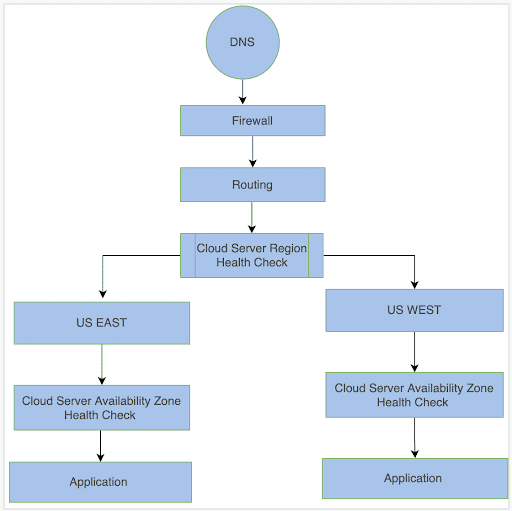 DNS

Firewall

Routing

Cloud Server Region Health Check

US EAST

Cloud Server Availability Zone Health Check

Application

US WEST

Cloud Server Availability Zone Health Check

Application